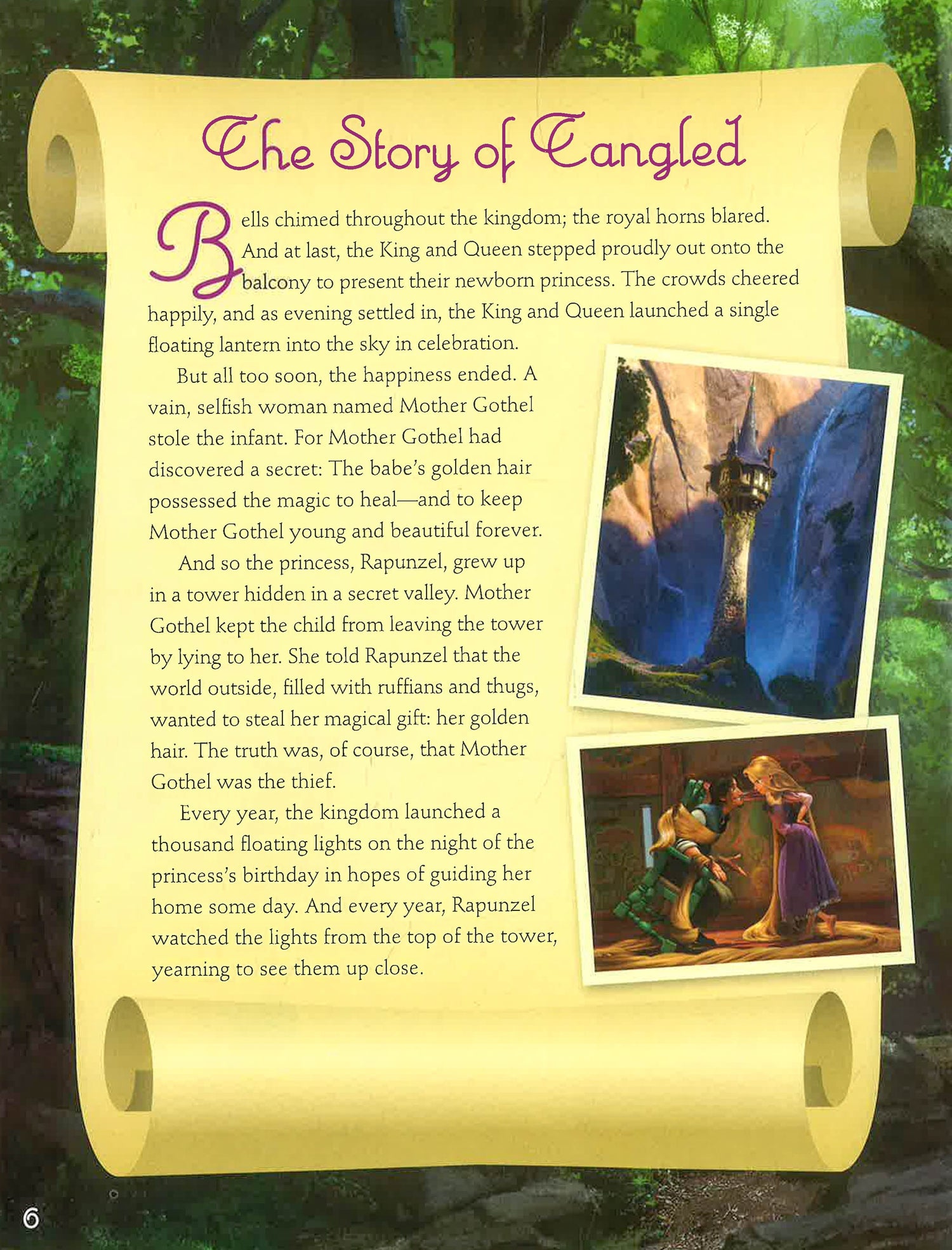 The Story of Tangled

Bells chimed throughout the kingdom; the royal horns blared. And at last, the King and Queen stepped proudly out onto the balcony to present their newborn princess. The crowds cheered happily, and as evening settled in, the King and Queen launched a single floating lantern into the sky in celebration.

But all too soon, the happiness ended. A vain, selfish woman named Mother Gothel stole the infant. For Mother Gothel had discovered a secret: The babe's golden hair possessed the magic to heal—and to keep Mother Gothel young and beautiful forever.

And so the princess, Rapunzel, grew up in a tower hidden in a secret valley. Mother Gothel kept the child from leaving the tower by lying to her. She told Rapunzel that the world outside, filled with ruffians and thugs, wanted to steal her magical gift: her golden hair. The truth was, of course, that Mother Gothel was the thief.

Every year, the kingdom launched a thousand floating lights on the night of the princess's birthday in hopes of guiding her home some day. And every year, Rapunzel watched the lights from the top of the tower, yearning to see them up close.

6